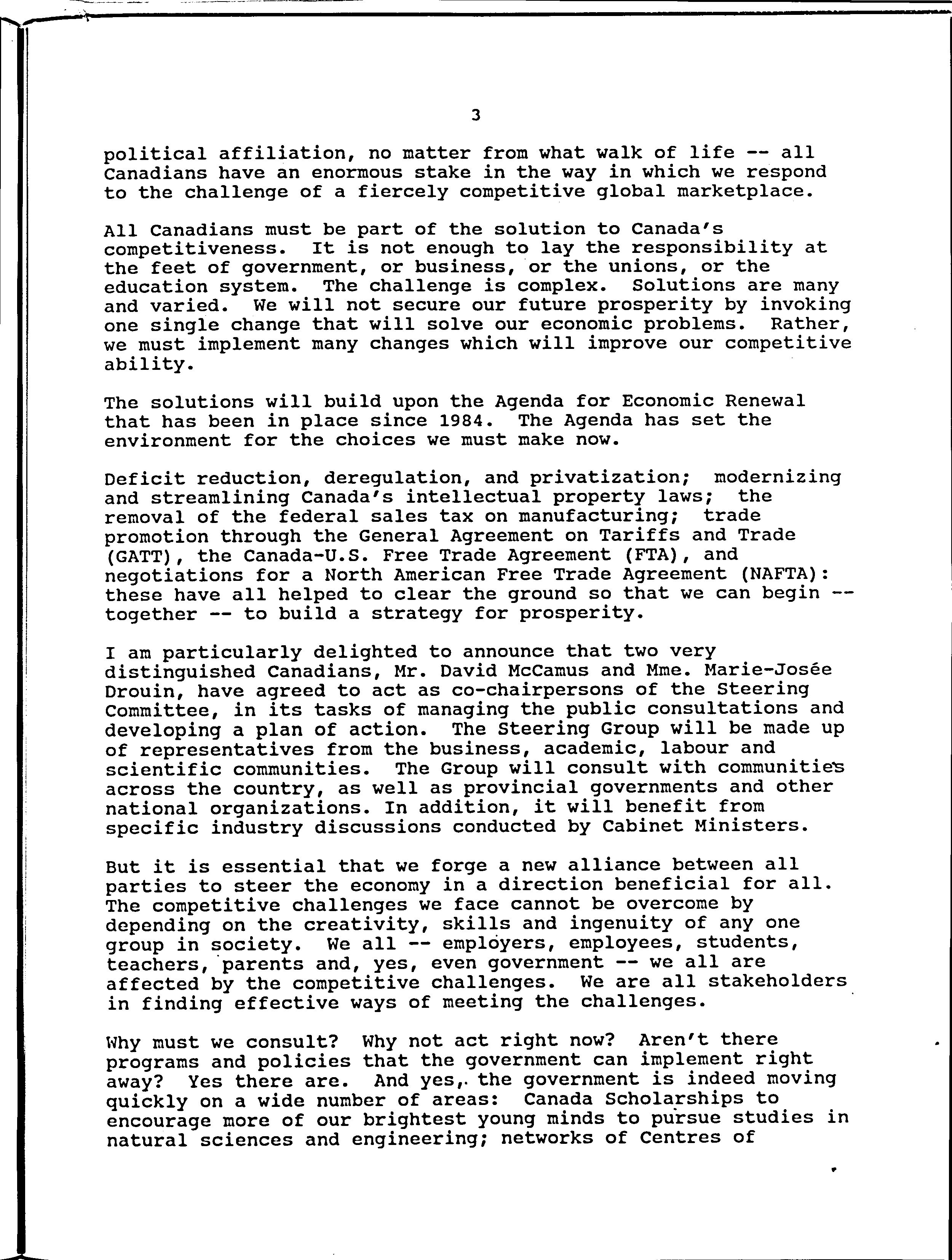 3

political affiliation, no matter from what walk of life -- all Canadians have an enormous stake in the way in which we respond to the challenge of a fiercely competitive global marketplace.

All Canadians must be part of the solution to Canada's competitiveness. It is not enough to lay the responsibility at the feet of government, or business, or the unions, or the education system. The challenge is complex. Solutions are many and varied. We will not secure our future prosperity by invoking one single change that will solve our economic problems. Rather, we must implement many changes which will improve our competitive ability.

The solutions will build upon the Agenda for Economic Renewal that has been in place since 1984. The Agenda has set the environment for the choices we must make now.

Deficit reduction, deregulation, and privatization; modernizing and streamlining Canada's intellectual property laws; the removal of the federal sales tax on manufacturing; trade promotion through the General Agreement on Tariffs and Trade (GATT), the Canada-U.S. Free Trade Agreement (FTA), and negotiations for a North American Free Trade Agreement (NAFTA): these have all helped to clear the ground so that we can begin -- together -- to build a strategy for prosperity.

I am particularly delighted to announce that two very distinguished Canadians, Mr. David McCamus and Mme. Marie-Josée Drouin, have agreed to act as co-chairpersons of the Steering Committee, in its tasks of managing the public consultations and developing a plan of action. The Steering Group will be made up of representatives from the business, academic, labour and scientific communities. The Group will consult with communities across the country, as well as provincial governments and other national organizations. In addition, it will benefit from specific industry discussions conducted by Cabinet Ministers.

But it is essential that we forge a new alliance between all parties to steer the economy in a direction beneficial for all. The competitive challenges we face cannot be overcome by depending on the creativity, skills and ingenuity of any one group in society. We all -- employers, employees, students, teachers, parents and, yes, even government -- we all are affected by the competitive challenges. We are all stakeholders in finding effective ways of meeting the challenges.

Why must we consult? Why not act right now? Aren't there programs and policies that the government can implement right away? Yes there are. And yes, the government is indeed moving quickly on a wide number of areas: Canada Scholarships to encourage more of our brightest young minds to pursue studies in natural sciences and engineering; networks of Centres of